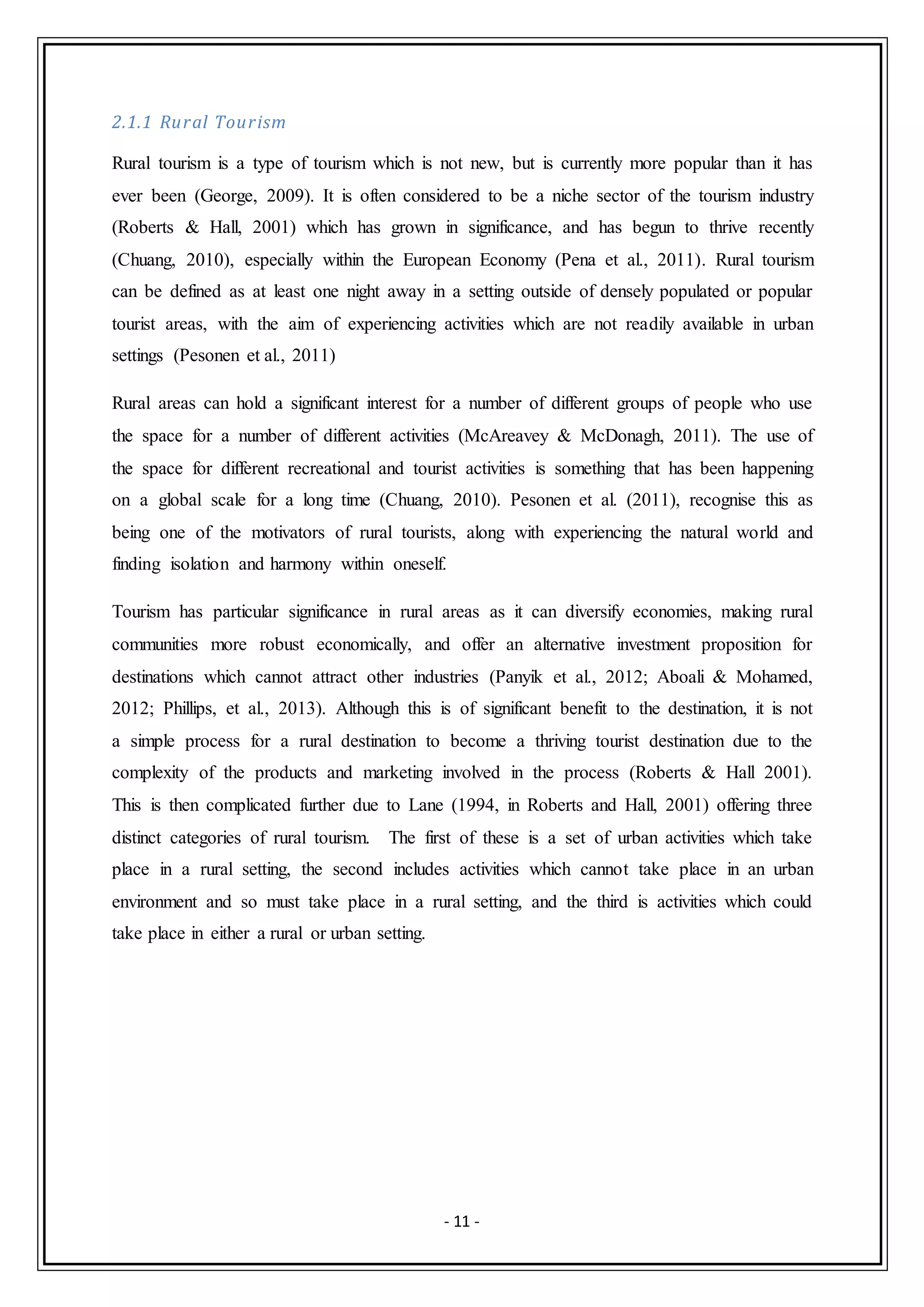 2.1.1 Rural Tourism

Rural tourism is a type of tourism which is not new, but is currently more popular than it has ever been (George, 2009). It is often considered to be a niche sector of the tourism industry (Roberts & Hall, 2001) which has grown in significance, and has begun to thrive recently (Chuang, 2010), especially within the European Economy (Pena et al., 2011). Rural tourism can be defined as at least one night away in a setting outside of densely populated or popular tourist areas, with the aim of experiencing activities which are not readily available in urban settings (Pesonen et al., 2011)

Rural areas can hold a significant interest for a number of different groups of people who use the space for a number of different activities (McAreavey & McDonagh, 2011). The use of the space for different recreational and tourist activities is something that has been happening on a global scale for a long time (Chuang, 2010). Pesonen et al. (2011), recognise this as being one of the motivators of rural tourists, along with experiencing the natural world and finding isolation and harmony within oneself.

Tourism has particular significance in rural areas as it can diversify economies, making rural communities more robust economically, and offer an alternative investment proposition for destinations which cannot attract other industries (Panyik et al., 2012; Aboali & Mohamed, 2012; Phillips, et al., 2013). Although this is of significant benefit to the destination, it is not a simple process for a rural destination to become a thriving tourist destination due to the complexity of the products and marketing involved in the process (Roberts & Hall 2001). This is then complicated further due to Lane (1994, in Roberts and Hall, 2001) offering three distinct categories of rural tourism. The first of these is a set of urban activities which take place in a rural setting, the second includes activities which cannot take place in an urban environment and so must take place in a rural setting, and the third is activities which could take place in either a rural or urban setting.

- 11 -